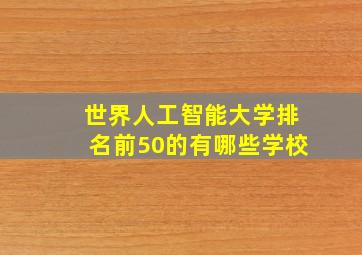 世界人工智能大学排名前50的有哪些学校